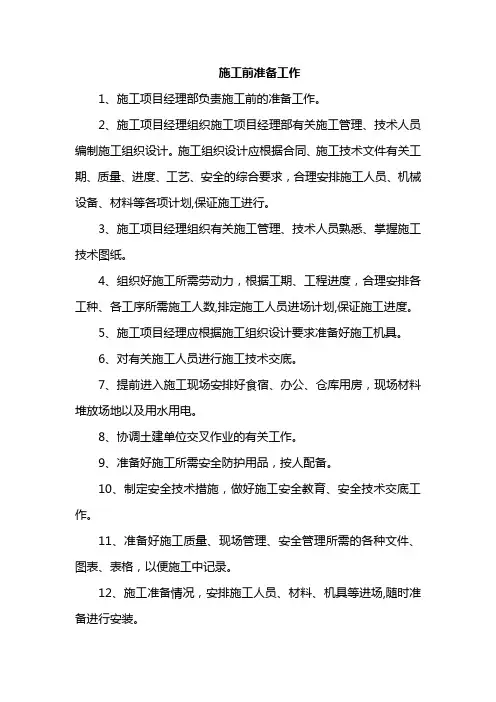 施工前准备工作

1、施工项目经理部负责施工前的准备工作。

2、施工项目经理组织施工项目经理部有关施工管理、技术人员编制施工组织设计。施工组织设计应根据合同、施工技术文件有关工期、质量、进度、工艺、安全的综合要求，合理安排施工人员、机械设备、材料等各项计划,保证施工进行。

3、施工项目经理组织有关施工管理、技术人员熟悉、掌握施工技术图纸。

4、组织好施工所需劳动力，根据工期、工程进度，合理安排各工种、各工序所需施工人数,排定施工人员进场计划,保证施工进度。

5、施工项目经理应根据施工组织设计要求准备好施工机具。

6、对有关施工人员进行施工技术交底。

7、提前进入施工现场安排好食宿、办公、仓库用房，现场材料堆放场地以及用水用电。

8、协调土建单位交叉作业的有关工作。

9、准备好施工所需安全防护用品，按人配备。

10、制定安全技术措施，做好施工安全教育、安全技术交底工作。

11、准备好施工质量、现场管理、安全管理所需的各种文件、图表、表格，以便施工中记录。

12、施工准备情况，安排施工人员、材料、机具等进场,随时准备进行安装。